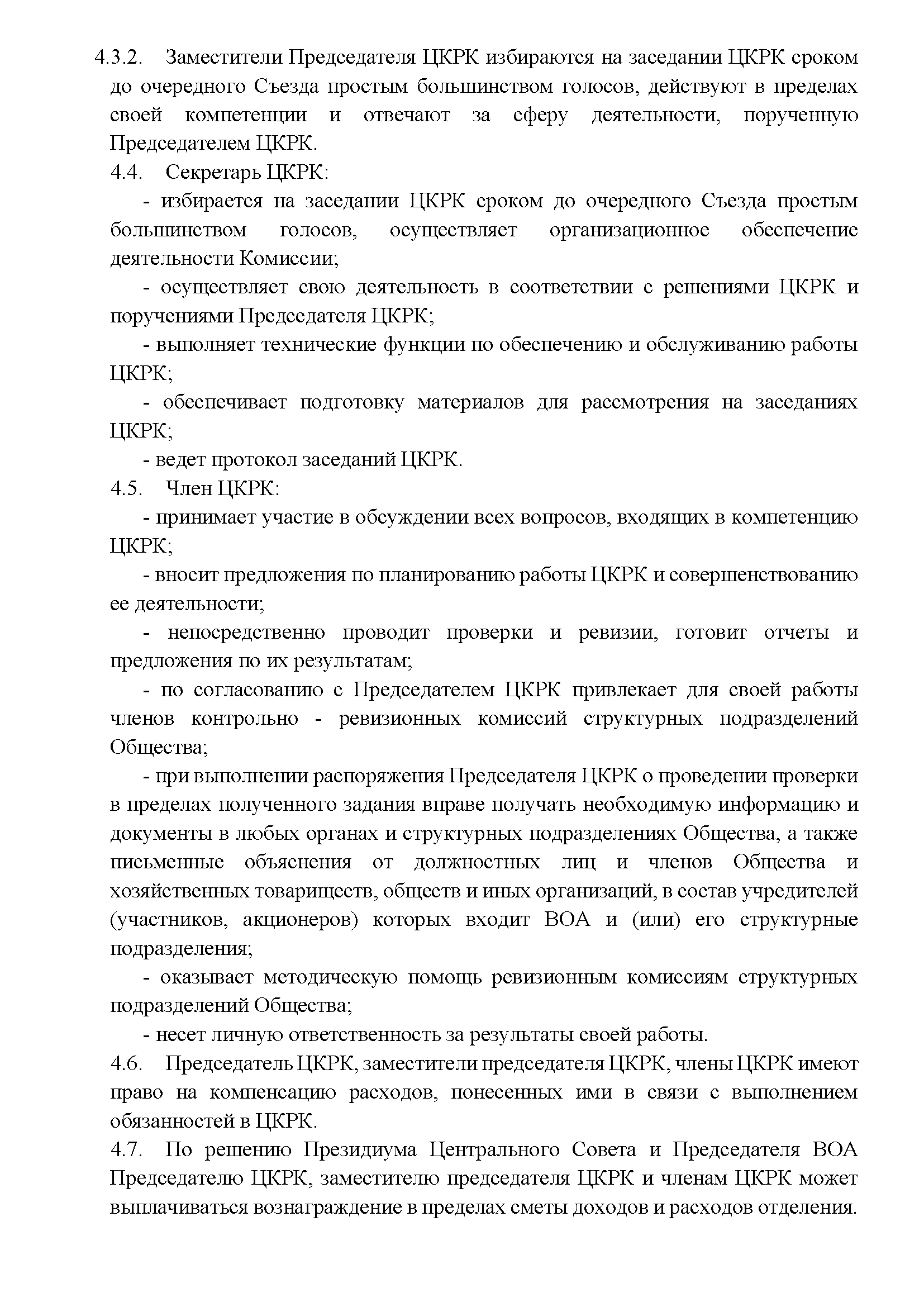 4.3.2. Заместители Председателя ЦКРК избираются на заседании ЦКРК сроком до очередного Съезда простым большинством голосов, действуют в пределах своей компетенции и отвечают за сферу деятельности, порученную Председателем ЦКРК.
4.4. Секретарь ЦКРК:
- избирается на заседании ЦКРК сроком до очередного Съезда простым большинством голосов, осуществляет организационное обеспечение деятельности Комиссии;
- осуществляет свою деятельность в соответствии с решениями ЦКРК и поручениями Председателя ЦКРК;
- выполняет технические функции по обеспечению и обслуживанию работы ЦКРК;
- обеспечивает подготовку материалов для рассмотрения на заседаниях ЦКРК;
- ведет протокол заседаний ЦКРК.
4.5. Член ЦКРК:
- принимает участие в обсуждении всех вопросов, входящих в компетенцию ЦКРК;
- вносит предложения по планированию работы ЦКРК и совершенствованию ее деятельности;
- непосредственно проводит проверки и ревизии, готовит отчеты и предложения по их результатам;
- по согласованию с Председателем ЦКРК привлекает для своей работы членов контрольно - ревизионных комиссий структурных подразделений Общества;
- при выполнении распоряжения Председателя ЦКРК о проведении проверки в пределах полученного задания вправе получать необходимую информацию и документы в любых органах и структурных подразделениях Общества, а также письменные объяснения от должностных лиц и членов Общества и хозяйственных товариществ, обществ и иных организаций, в состав учредителей (участников, акционеров) которых входит ВОА и (или) его структурные подразделения;
- оказывает методическую помощь ревизионным комиссиям структурных подразделений Общества;
- несет личную ответственность за результаты своей работы.
4.6. Председатель ЦКРК, заместители председателя ЦКРК, члены ЦКРК имеют право на компенсацию расходов, понесенных ими в связи с выполнением обязанностей в ЦКРК.
4.7. По решению Президиума Центрального Совета и Председателя ВОА Председателю ЦКРК, заместителю председателя ЦКРК и членам ЦКРК может выплачиваться вознаграждение в пределах сметы доходов и расходов отделения.